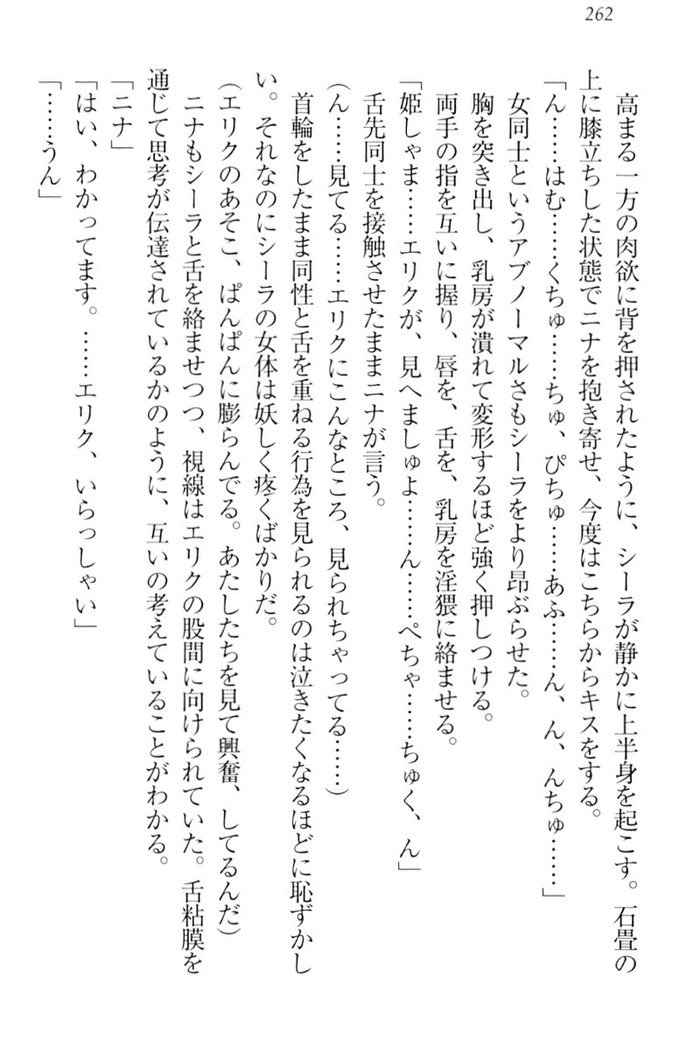 262

高まる一方の肉欲に背を押されたように、シーラが静かに上半身を起こす。石畳の上に膝立ちした状態でニナを抱き寄せ、今度はこちらからキスをする。

「ん……はむ……くちゅ……ちゅ、ぴちゅ……あふ……ん、ん、んちゅ……」

女同士というアブノーマルさもシーラをより昂ぶらせた。

胸を突き出し、乳房が潰れて変形するほど強く押しつける。

両手の指を互いに握り、唇を、舌を、乳房を淫猥に絡ませる。

「姫しゃま……エリクが、見へましゅよ……ん……ぺちゃ……ちゅく、ん」

舌先同士を接触させたままニナが言う。

（ん……見てる……エリクにこんなところ、見られちゃってる……）

首輪をしたまま同性と舌を重ねる行為を見られるのは泣きたくなるほどに恥ずかしい。それなのにシーラの女体は妖しく疼くばかりだ。

（エリクのあそこ、ぱんぱんに膨らんでる。あたしたちを見て興奮、してるんだ）

ニナもシーラと舌を絡ませつつ、視線はエリクの股間に向けられていた。舌粘膜を通じて思考が伝達されているかのように、互いの考えていることがわかる。

「ニナ」

「はい、わかってます。……エリク、いらっしゃい」

「……うん」